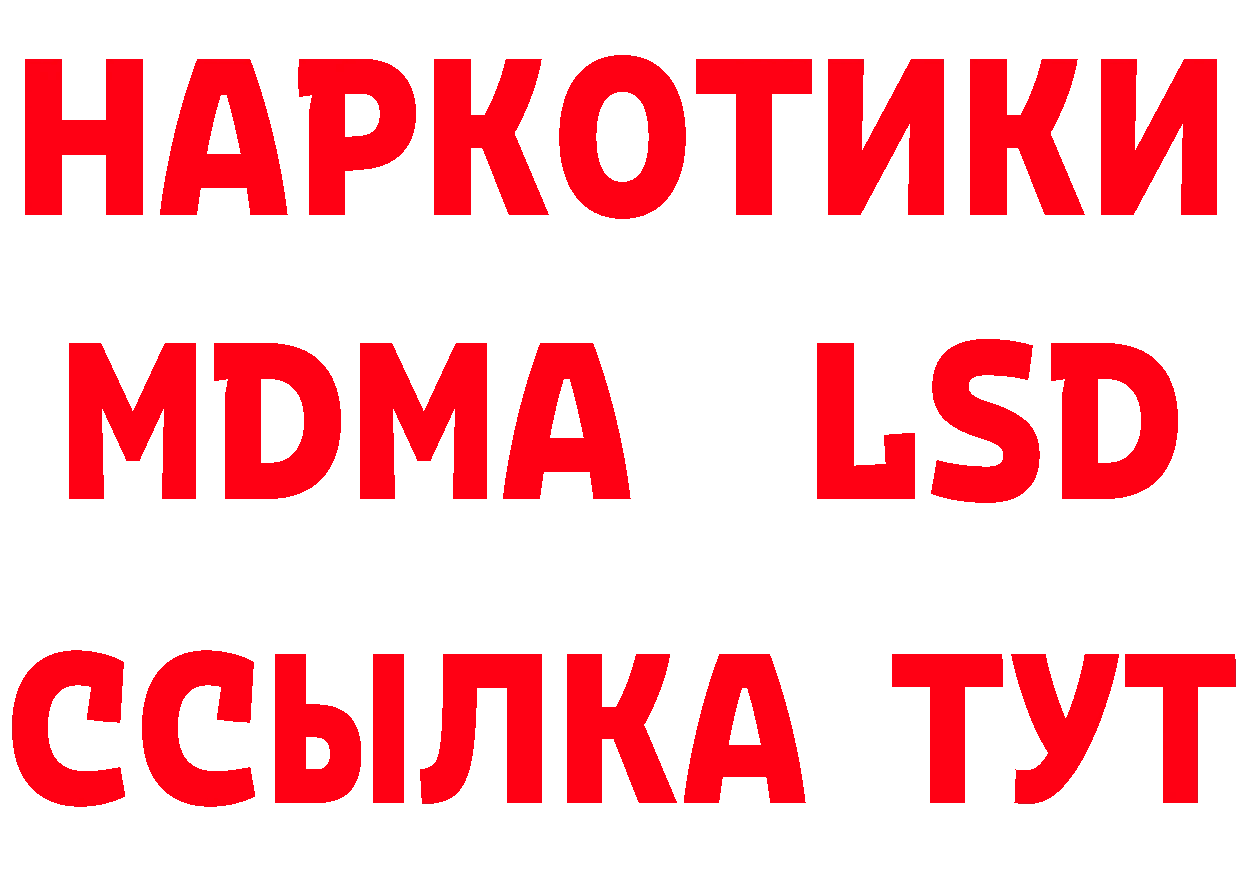 НАРКОТИКИ
MDMA LSD
ССЫЛКА ТУТ